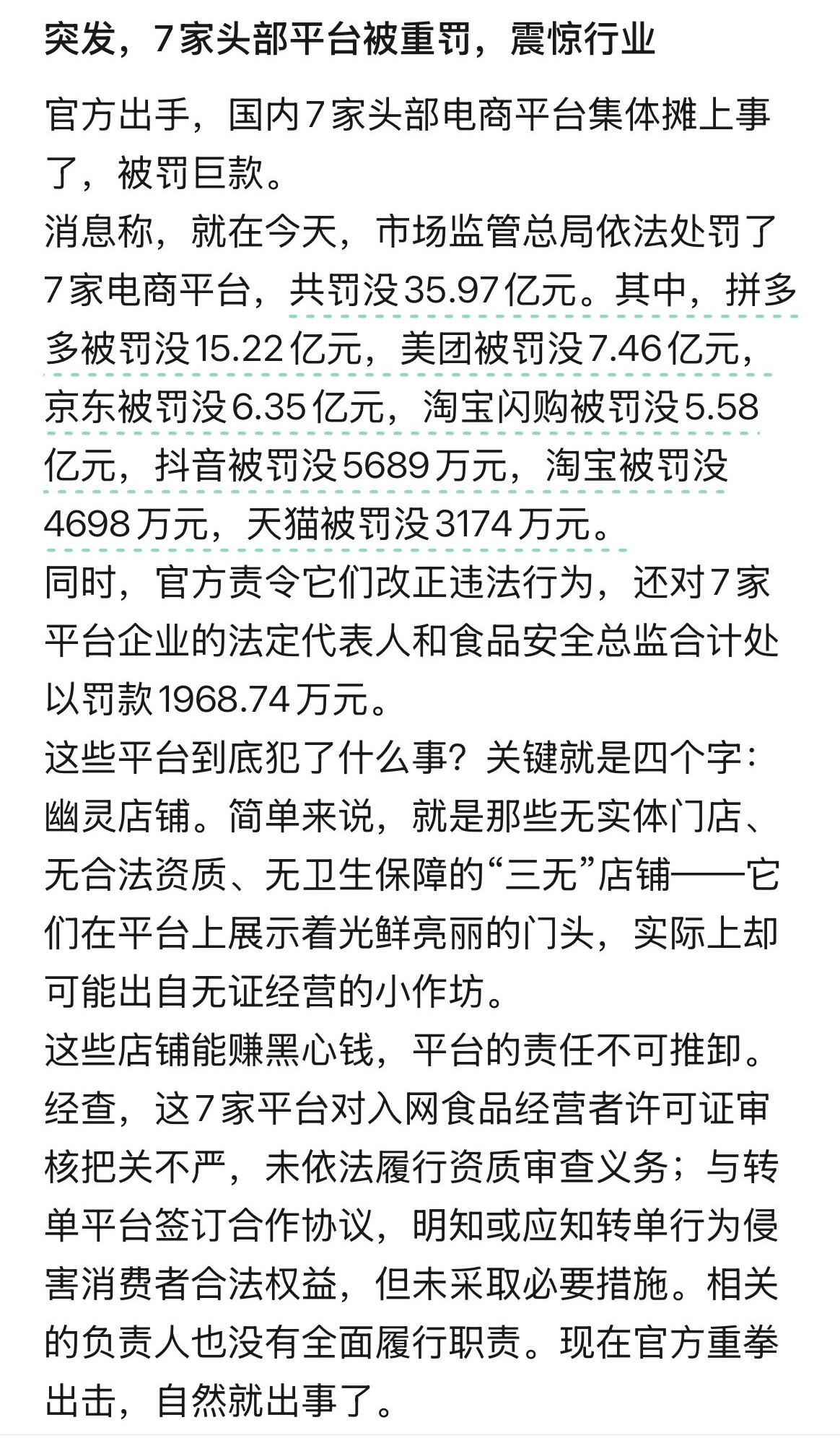 突发，7家头部平台被重罚，震惊行业

官方出手，国内7家头部电商平台集体摊上事了，被罚巨款。
消息称，就在今天，市场监管总局依法处罚了7家电商平台，共罚没35.97亿元。其中，拼多多被罚没15.22亿元，美团被罚没7.46亿元，京东被罚没6.35亿元，淘宝闪购被罚没5.58亿元，抖音被罚没5689万元，淘宝被罚没4698万元，天猫被罚没3174万元。
同时，官方责令它们改正违法行为，还对7家平台企业的法定代表人和食品安全总监合计处以罚款1968.74万元。
这些平台到底犯了什么事？关键就是四个字：幽灵店铺。简单来说，就是那些无实体门店、无合法资质、无卫生保障的“三无”店铺——它们在平台上展示着光鲜亮丽的门头，实际上却可能出自无证经营的小作坊。
这些店铺能赚黑心钱，平台的责任不可推卸。经查，这7家平台对入网食品经营者许可证审核把关不严，未依法履行资质审查义务；与转单平台签订合作协议，明知或应知转单行为侵害消费者合法权益，但未采取必要措施。相关的负责人也没有全面履行职责。现在官方重拳出击，自然就出事了。